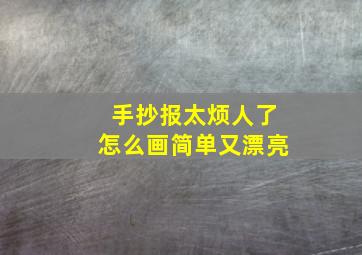 手抄报太烦人了
怎么画简单又漂亮